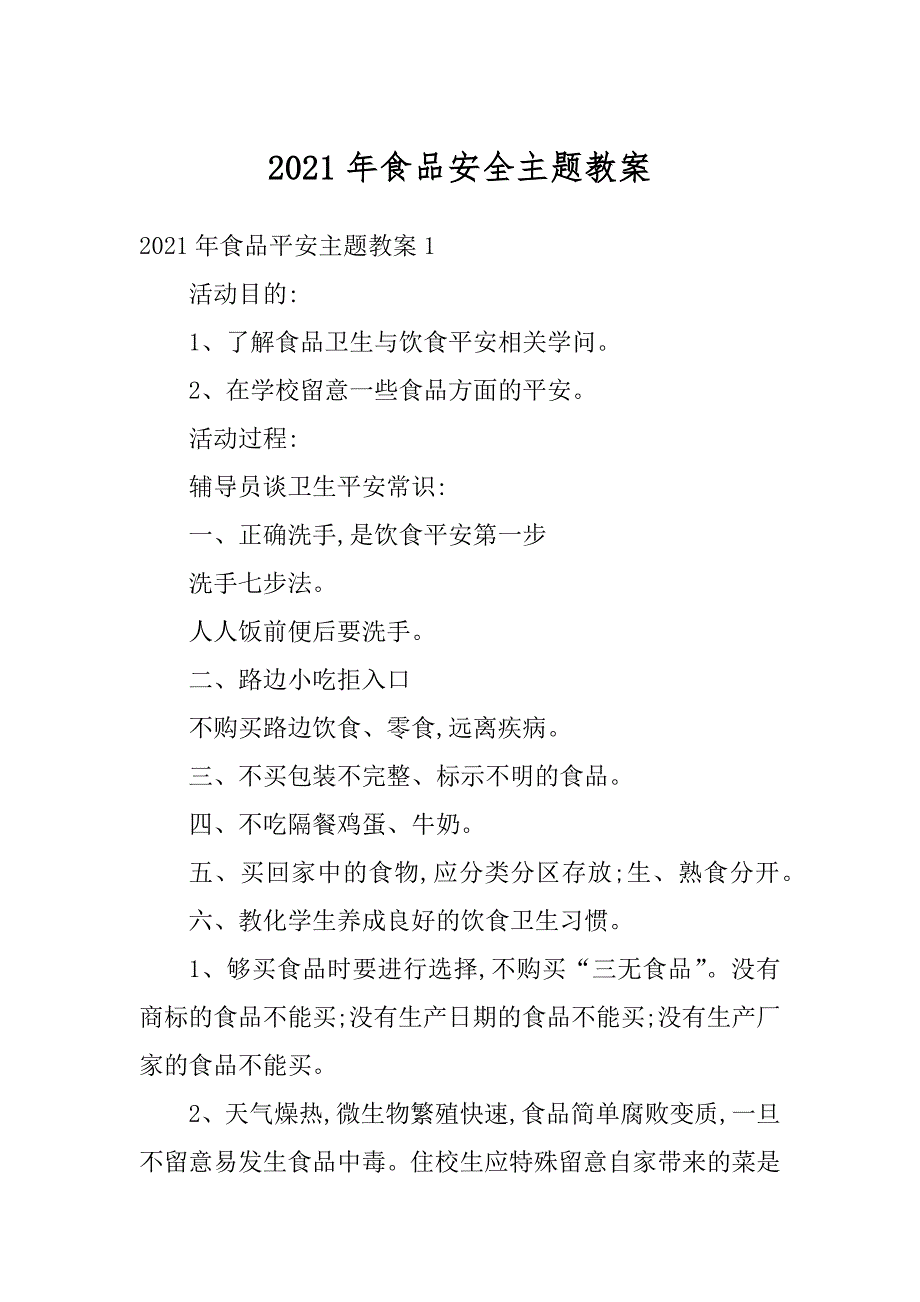 2021 年食品安全主题教案

2021 年食品平安主题教案 1

活动目的:

1、了解食品卫生与饮食平安相关学问。

2、在学校留意一些食品方面的平安。

活动过程:

辅导员谈卫生平安常识:

一、正确洗手,是饮食平安第一步

洗手七步法。

人人饭前便后要洗手。

二、路边小吃拒入口

不购买路边饮食、零食,远离疾病。

三、不买包装不完整、标示不明的食品。

四、不吃隔餐鸡蛋、牛奶。

五、买回家中的食物,应分类分区存放;生、熟食分开。

六、教化学生养成良好的饮食卫生习惯。

1、够买食品时要进行选择,不购买“三无食品”。没有商标的食品不能买;没有生产日期的食品不能买;没有生产厂家的食品不能买。

2、天气燥热,微生物繁殖快速,食品简单腐败变质,一旦不留意易发生食品中毒。住校生应特殊留意自家带来的菜是